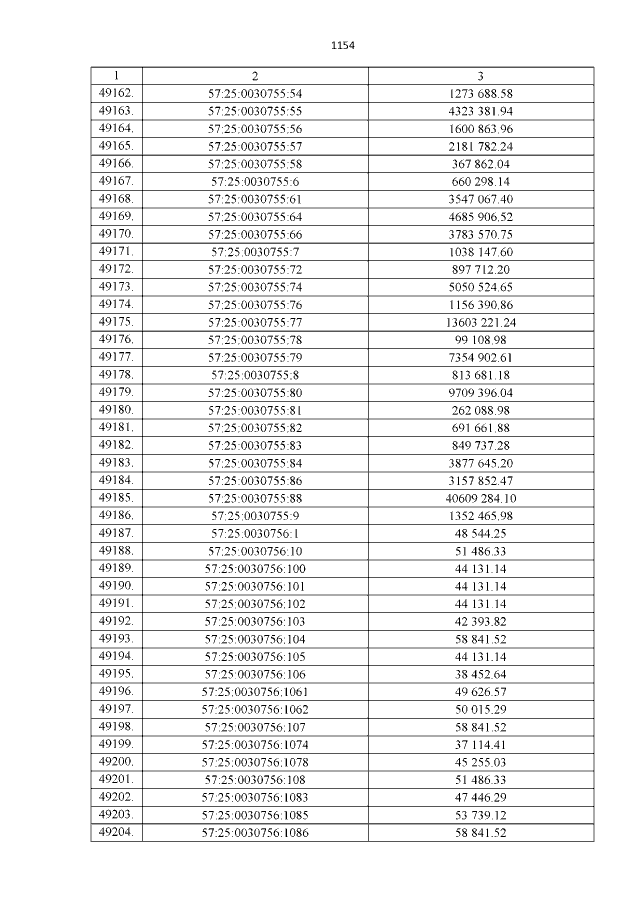 1154

| 1 | 2 | 3 |
|---|---|---|
| 49162. | 57:25:0030755:54 | 1273 688.58 |
| 49163. | 57:25:0030755:55 | 4323 381.94 |
| 49164. | 57:25:0030755:56 | 1600 863.96 |
| 49165. | 57:25:0030755:57 | 2181 782.24 |
| 49166. | 57:25:0030755:58 | 367 862.04 |
| 49167. | 57:25:0030755:6 | 660 298.14 |
| 49168. | 57:25:0030755:61 | 3547 067.40 |
| 49169. | 57:25:0030755:64 | 4685 906.52 |
| 49170. | 57:25:0030755:66 | 3783 570.75 |
| 49171. | 57:25:0030755:7 | 1038 147.60 |
| 49172. | 57:25:0030755:72 | 897 712.20 |
| 49173. | 57:25:0030755:74 | 5050 524.65 |
| 49174. | 57:25:0030755:76 | 1156 390.86 |
| 49175. | 57:25:0030755:77 | 13603 221.24 |
| 49176. | 57:25:0030755:78 | 99 108.98 |
| 49177. | 57:25:0030755:79 | 7354 902.61 |
| 49178. | 57:25:0030755:8 | 813 681.18 |
| 49179. | 57:25:0030755:80 | 9709 396.04 |
| 49180. | 57:25:0030755:81 | 262 088.98 |
| 49181. | 57:25:0030755:82 | 691 661.88 |
| 49182. | 57:25:0030755:83 | 849 737.28 |
| 49183. | 57:25:0030755:84 | 3877 645.20 |
| 49184. | 57:25:0030755:86 | 3157 852.47 |
| 49185. | 57:25:0030755:88 | 40609 284.10 |
| 49186. | 57:25:0030755:9 | 1352 465.98 |
| 49187. | 57:25:0030756:1 | 48 544.25 |
| 49188. | 57:25:0030756:10 | 51 486.33 |
| 49189. | 57:25:0030756:100 | 44 131.14 |
| 49190. | 57:25:0030756:101 | 44 131.14 |
| 49191. | 57:25:0030756:102 | 44 131.14 |
| 49192. | 57:25:0030756:103 | 42 393.82 |
| 49193. | 57:25:0030756:104 | 58 841.52 |
| 49194. | 57:25:0030756:105 | 44 131.14 |
| 49195. | 57:25:0030756:106 | 38 452.64 |
| 49196. | 57:25:0030756:1061 | 49 626.57 |
| 49197. | 57:25:0030756:1062 | 50 015.29 |
| 49198. | 57:25:0030756:107 | 58 841.52 |
| 49199. | 57:25:0030756:1074 | 37 114.41 |
| 49200. | 57:25:0030756:1078 | 45 255.03 |
| 49201. | 57:25:0030756:108 | 51 486.33 |
| 49202. | 57:25:0030756:1083 | 47 446.29 |
| 49203. | 57:25:0030756:1085 | 53 739.12 |
| 49204. | 57:25:0030756:1086 | 58 841.52 |